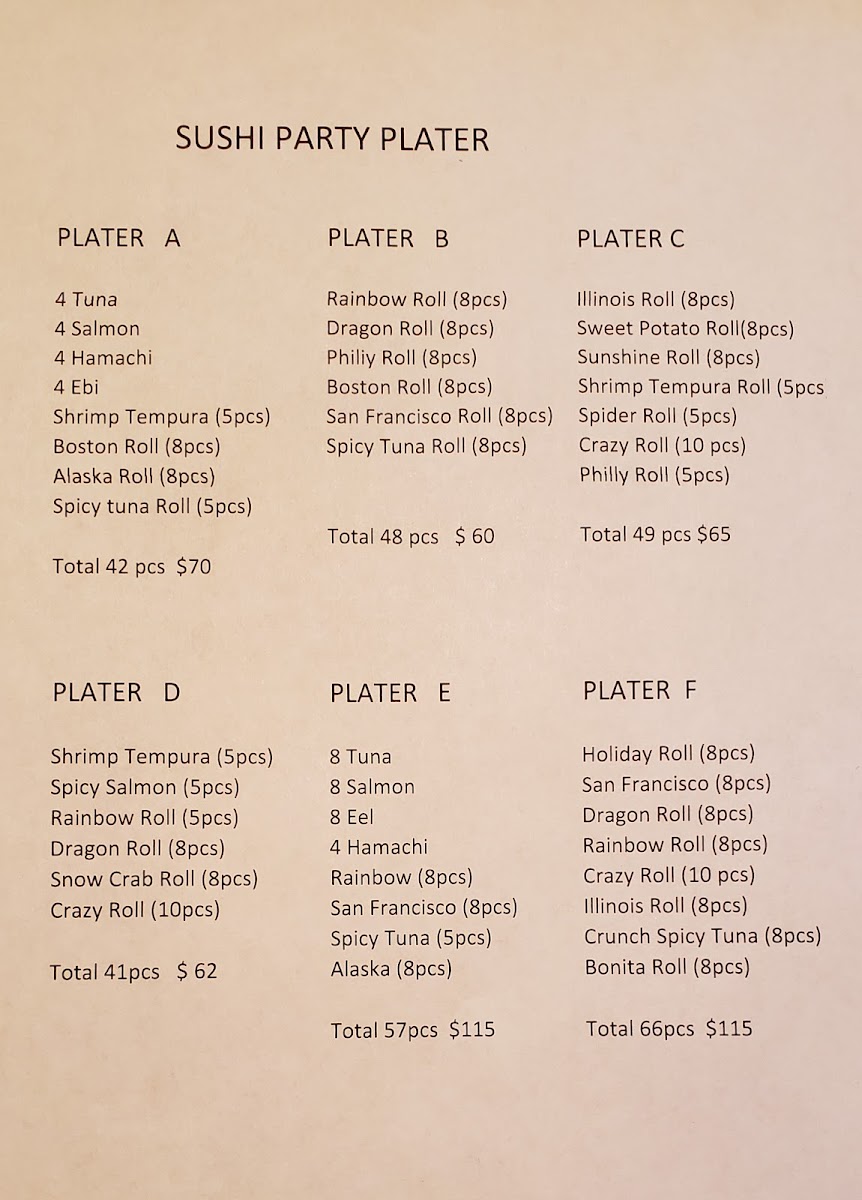 SUSHI PARTY PLATER

PLATER A

4 Tuna
4 Salmon
4 Hamachi
4 Ebi
Shrimp Tempura (5pcs)
Boston Roll (8pcs)
Alaska Roll (8pcs)
Spicy tuna Roll (5pcs)

Total 42 pcs $70

PLATER B

Rainbow Roll (8pcs)
Dragon Roll (8pcs)
Philiy Roll (8pcs)
Boston Roll (8pcs)
San Francisco Roll (8pcs)
Spicy Tuna Roll (8pcs)

Total 48 pcs $ 60

PLATER C

Illinois Roll (8pcs)
Sweet Potato Roll(8pcs)
Sunshine Roll (8pcs)
Shrimp Tempura Roll (5pcs
Spider Roll (5pcs)
Crazy Roll (10 pcs)
Philly Roll (5pcs)

Total 49 pcs $65

PLATER D

Shrimp Tempura (5pcs)
Spicy Salmon (5pcs)
Rainbow Roll (5pcs)
Dragon Roll (8pcs)
Snow Crab Roll (8pcs)
Crazy Roll (10pcs)

Total 41pcs $ 62

PLATER E

8 Tuna
8 Salmon
8 Eel
4 Hamachi
Rainbow (8pcs)
San Francisco (8pcs)
Spicy Tuna (5pcs)
Alaska (8pcs)

Total 57pcs $115

PLATER F

Holiday Roll (8pcs)
San Francisco (8pcs)
Dragon Roll (8pcs)
Rainbow Roll (8pcs)
Crazy Roll (10 pcs)
Illinois Roll (8pcs)
Crunch Spicy Tuna (8pcs)
Bonita Roll (8pcs)

Total 66pcs $115